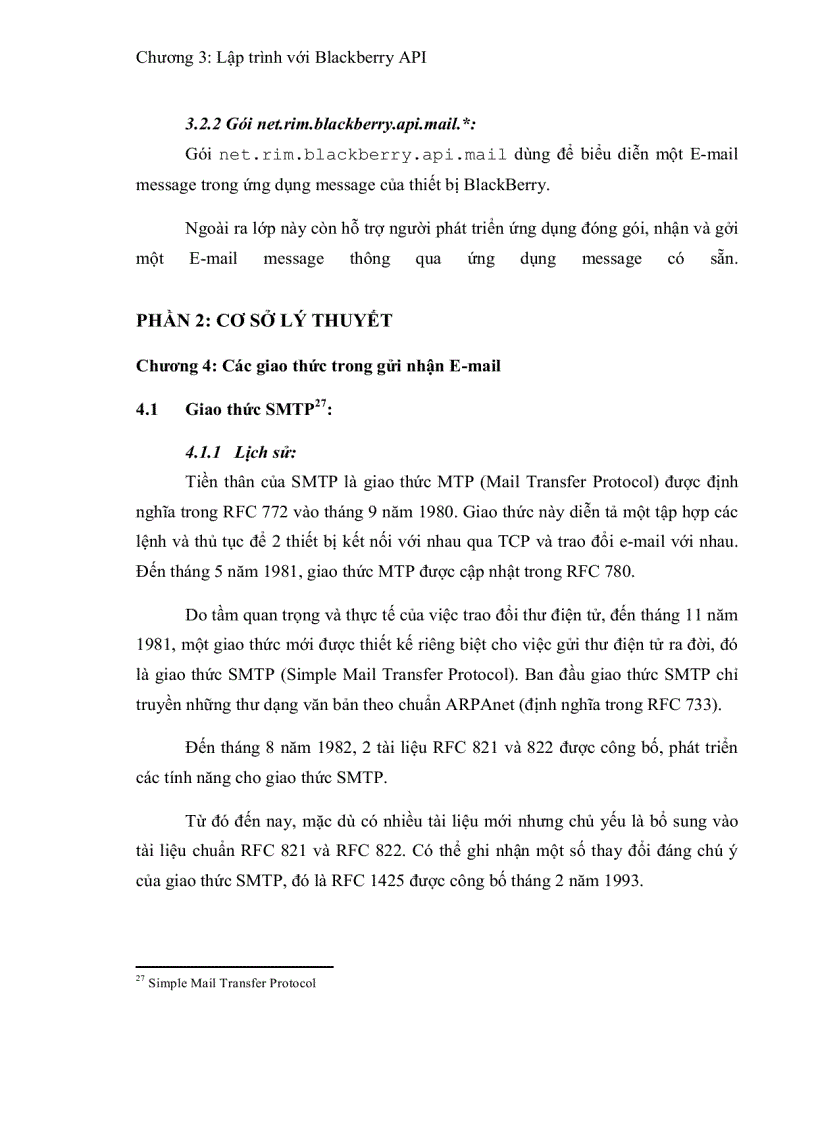 Chương 3: Lập trình với Blackberry API

3.2.2 Gói net.rim.blackberry.api.mail.*:

Gói net.rim.blackberry.api.mail dùng để biểu diễn một E-mail message trong ứng dụng message của thiết bị BlackBerry.

Ngoài ra lớp này còn hỗ trợ người phát triển ứng dụng đóng gói, nhận và gởi một E-mail message thông qua ứng dụng message có sẵn.

PHẦN 2: CƠ SỞ LÝ THUYẾT

Chương 4: Các giao thức trong gửi nhận E-mail

4.1 Giao thức SMTP$^{27}$:

4.1.1 Lịch sử:

Tiền thân của SMTP là giao thức MTP (Mail Transfer Protocol) được định nghĩa trong RFC 772 vào tháng 9 năm 1980. Giao thức này diễn tả một tập hợp các lệnh và thủ tục để 2 thiết bị kết nối với nhau qua TCP và trao đổi e-mail với nhau. Đến tháng 5 năm 1981, giao thức MTP được cập nhật trong RFC 780.

Do tầm quan trọng và thực tế của việc trao đổi thư điện tử, đến tháng 11 năm 1981, một giao thức mới được thiết kế riêng biệt cho việc gửi thư điện tử ra đời, đó là giao thức SMTP (Simple Mail Transfer Protocol). Ban đầu giao thức SMTP chỉ truyền những thư dạng văn bản theo chuẩn ARPAnet (định nghĩa trong RFC 733).

Đến tháng 8 năm 1982, 2 tài liệu RFC 821 và 822 được công bố, phát triển các tính năng cho giao thức SMTP.

Từ đó đến nay, mặc dù có nhiều tài liệu mới nhưng chủ yếu là bổ sung vào tài liệu chuẩn RFC 821 và RFC 822. Có thể ghi nhận một số thay đổi đáng chú ý của giao thức SMTP, đó là RFC 1425 được công bố tháng 2 năm 1993.

$^{27}$ Simple Mail Transfer Protocol